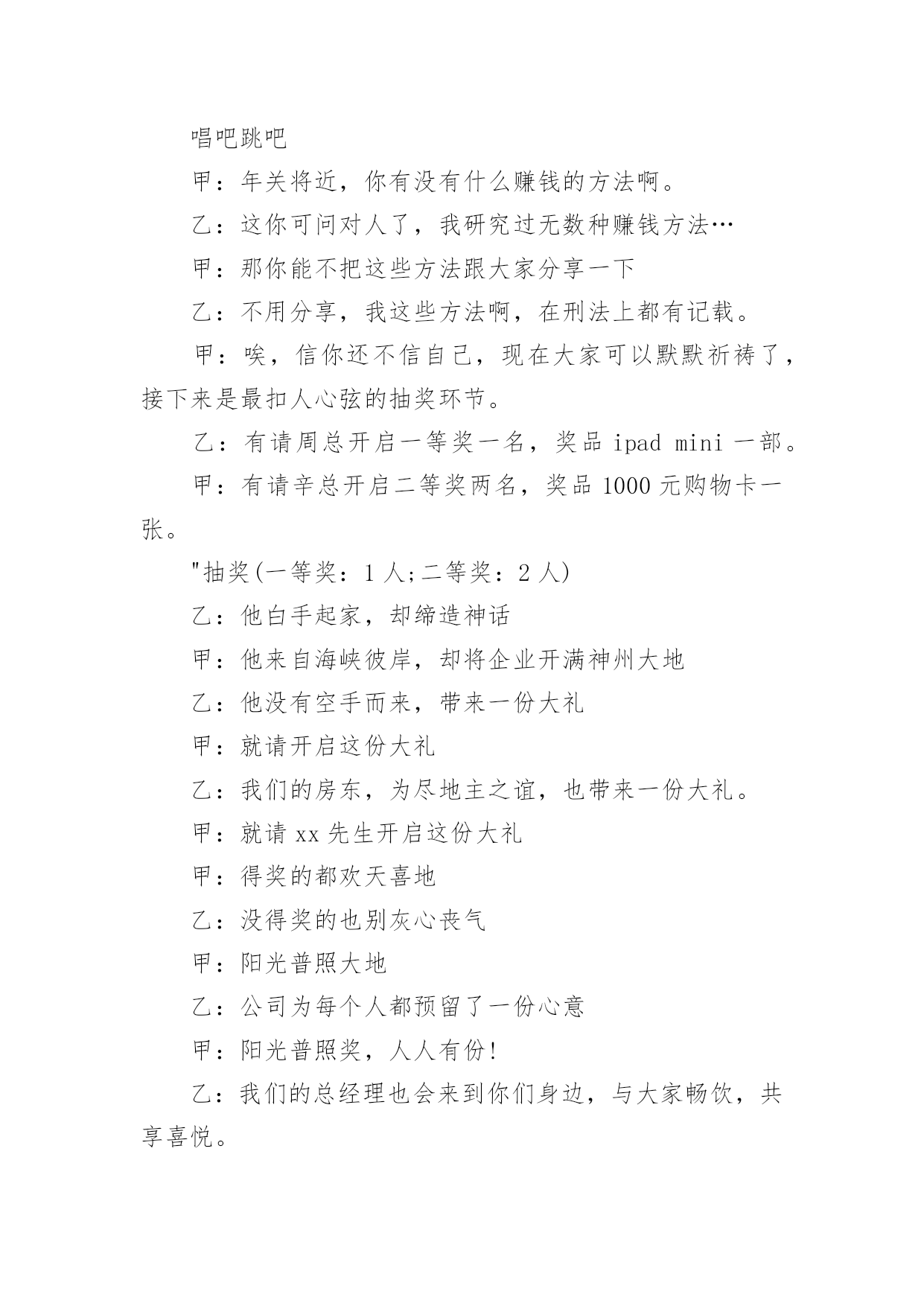 唱吧跳吧

甲：年关将近，你有没有什么赚钱的方法啊。

乙：这你可问对人了，我研究过无数种赚钱方法…

甲：那你能不把这些方法跟大家分享一下

乙：不用分享，我这些方法啊，在刑法上都有记载。

甲：唉，信你还不信自己，现在大家可以默默祈祷了，接下来是最扣人心弦的抽奖环节。

乙：有请周总开启一等奖一名，奖品 ipad mini 一部。

甲：有请辛总开启二等奖两名，奖品 1000 元购物卡一张。

"抽奖(一等奖：1 人;二等奖：2 人)

乙：他白手起家，却缔造神话

甲：他来自海峡彼岸，却将企业开满神州大地

乙：他没有空手而来，带来一份大礼

甲：就请开启这份大礼

乙：我们的房东，为尽地主之谊，也带来一份大礼。

甲：就请 xx 先生开启这份大礼

甲：得奖的都欢天喜地

乙：没得奖的也别灰心丧气

甲：阳光普照大地

乙：公司为每个人都预留了一份心意

甲：阳光普照奖，人人有份!

乙：我们的总经理也会来到你们身边，与大家畅饮，共享喜悦。